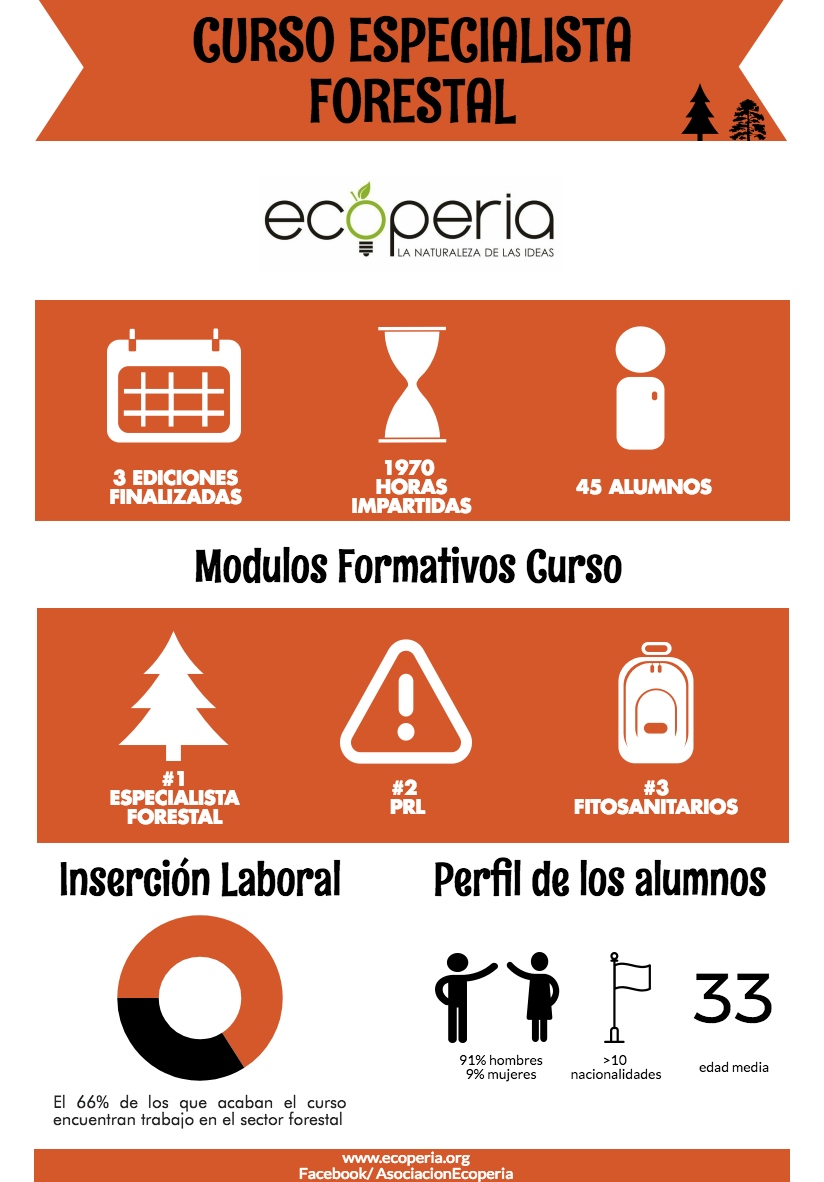 CURSO ESPECIALISTA FORESTAL

ecoperia
LA NATURALEZA DE LAS IDEAS

3 EDICIONES FINALIZADAS

1970 HORAS IMPARTIDAS

45 ALUMNOS

Modulos Formativos Curso

#1 ESPECIALISTA FORESTAL

#2 PRL

#3 FITOSANITARIOS

Inserción Laboral

El 66% de los que acaban el curso encuentran trabajo en el sector forestal

Perfil de los alumnos

91% hombres
9% mujeres

>10 nacionalidades

33
edad media

www.ecoperia.org
Facebook/ AsociacionEcoperia